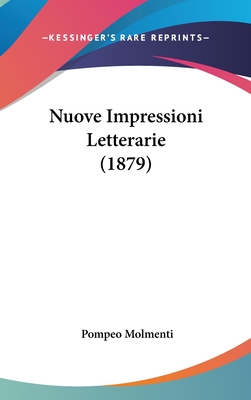 —KESSINGER'S RARE REPRINTS—

Nuove Impressioni Letterarie (1879)

Pompeo Molmenti